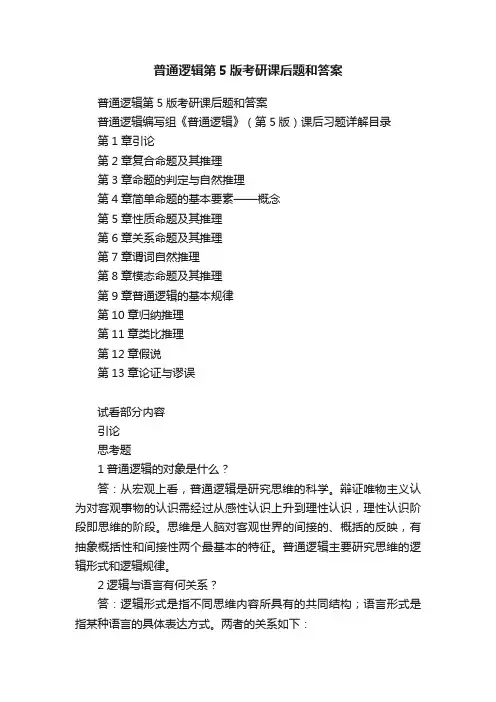 普通逻辑第5版考研课后题和答案

普通逻辑第5版考研课后题和答案
普通逻辑编写组《普通逻辑》（第5版）课后习题详解目录
第1章引论
第2章复合命题及其推理
第3章命题的判定与自然推理
第4章简单命题的基本要素——概念
第5章性质命题及其推理
第6章关系命题及其推理
第7章谓词自然推理
第8章模态命题及其推理
第9章普通逻辑的基本规律
第10章归纳推理
第11章类比推理
第12章假说
第13章论证与谬误

试看部分内容
引论
思考题
1普通逻辑的对象是什么？
答：从宏观上看，普通逻辑是研究思维的科学。辩证唯物主义认为对客观事物的认识需经过从感性认识上升到理性认识，理性认识阶段即思维的阶段。思维是人脑对客观世界的间接的、概括的反映，有抽象概括性和间接性两个最基本的特征。普通逻辑主要研究思维的逻辑形式和逻辑规律。
2逻辑与语言有何关系？
答：逻辑形式是指不同思维内容所具有的共同结构；语言形式是指某种语言的具体表达方式。两者的关系如下：